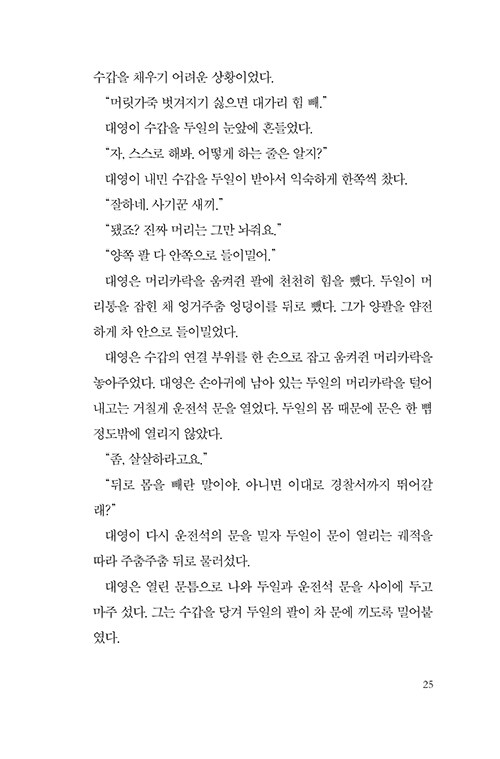 수갑을 채우기 어려운 상황이었다.

"머릿가죽 벗겨지기 싫으면 대가리 힘 빼."

대영이 수갑을 두일의 눈앞에 흔들었다.

"자, 스스로 해봐. 어떻게 하는 줄은 알지?"

대영이 내민 수갑을 두일이 받아서 익숙하게 한쪽씩 찼다.

"잘하네. 사기꾼 새끼."

"됐죠? 진짜 머리는 그만 놔줘요."

"양쪽 팔 다 안쪽으로 들이밀어."

대영은 머리카락을 움켜쥔 팔에 천천히 힘을 뺐다. 두일이 머리통을 잡힌 채 엉거주춤 엉덩이를 뒤로 뺐다. 그가 양팔을 얌전하게 차 안으로 들이밀었다.

대영은 수갑의 연결 부위를 한 손으로 잡고 움켜쥔 머리카락을 놓아주었다. 대영은 손아귀에 남아 있는 두일의 머리카락을 털어내고는 거칠게 운전석 문을 열었다. 두일의 몸 때문에 문은 한 뼘 정도밖에 열리지 않았다.

"좀, 살살하라고요."

"뒤로 몸을 빼란 말이야. 아니면 이대로 경찰서까지 뛰어갈래?"

대영이 다시 운전석의 문을 밀자 두일이 문이 열리는 궤적을 따라 주춤주춤 뒤로 물러섰다.

대영은 열린 문틈으로 나와 두일과 운전석 문을 사이에 두고 마주 섰다. 그는 수갑을 당겨 두일의 팔이 차 문에 끼도록 밀어붙였다.

25